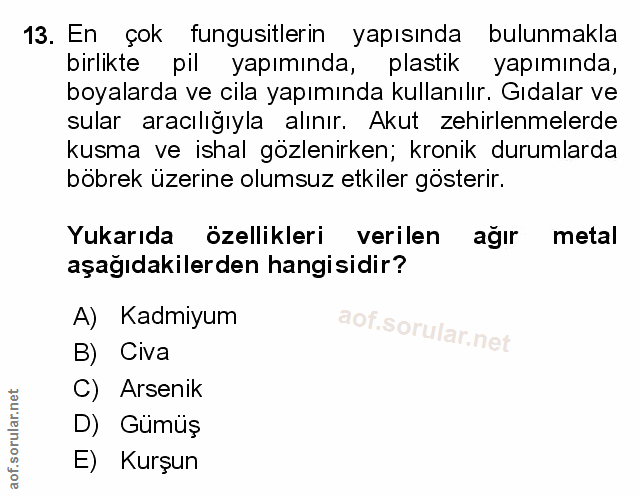 13. En çok fungusitlerin yapısında bulunmakla birlikte pil yapımında, plastik yapımında, boyalarda ve cila yapımında kullanılır. Gıdalar ve sular aracılığıyla alınır. Akut zehirlenmelerde kusma ve ishal gözlenirken; kronik durumlarda böbrek üzerine olumsuz etkiler gösterir.

Yukarıda özellikleri verilen ağır metal aşağıdakilerden hangisidir?

A) Kadmiyum
B) Civa
C) Arsenik
D) Gümüş
E) Kurşun

aof.sorular.net